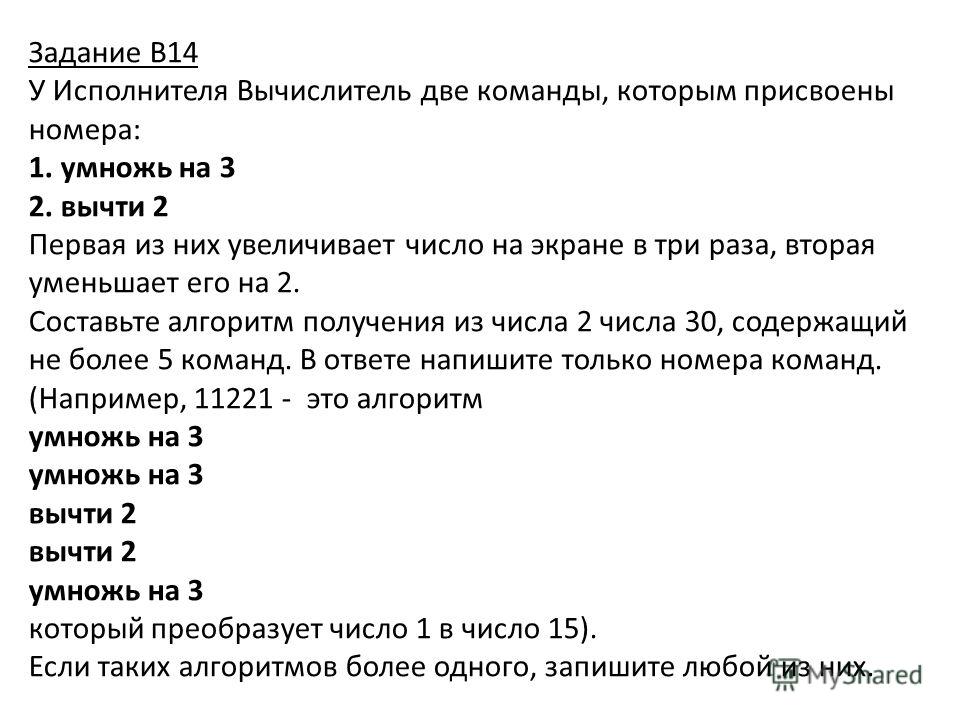 Задание В14
У Исполнителя Вычислитель две команды, которым присвоены номера:
1. умножь на 3
2. вычти 2
Первая из них увеличивает число на экране в три раза, вторая уменьшает его на 2.
Составьте алгоритм получения из числа 2 числа 30, содержащий не более 5 команд. В ответе напишите только номера команд.
(Например, 11221 - это алгоритм
умножь на 3
умножь на 3
вычти 2
вычти 2
умножь на 3
который преобразует число 1 в число 15).
Если таких алгоритмов более одного, запишите любой из них.
MyShared